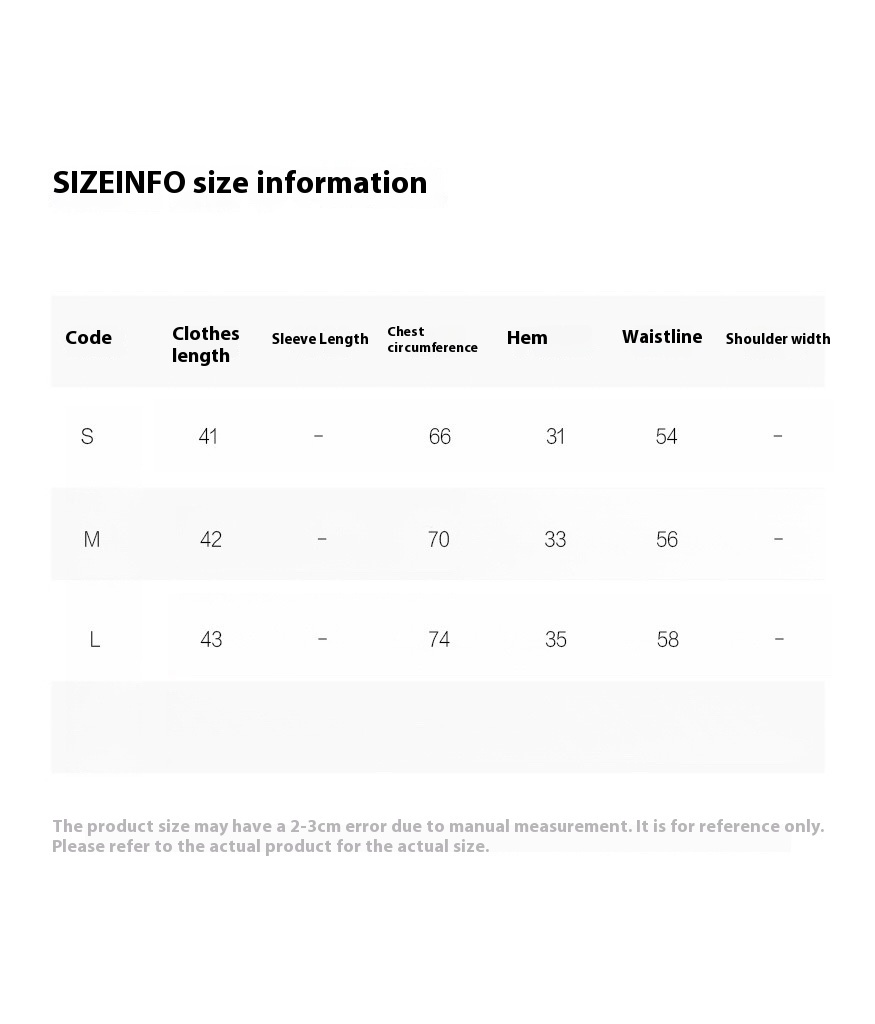 SIZEINFO size information

| Code | Clothes length | Sleeve Length | Chest circumference | Hem | Waistline | Shoulder width |
|---|---|---|---|---|---|---|
| S | 41 | - | 66 | 31 | 54 | - |
| M | 42 | - | 70 | 33 | 56 | - |
| L | 43 | - | 74 | 35 | 58 | - |

The product size may have a 2-3cm error due to manual measurement. It is for reference only. Please refer to the actual product for the actual size.